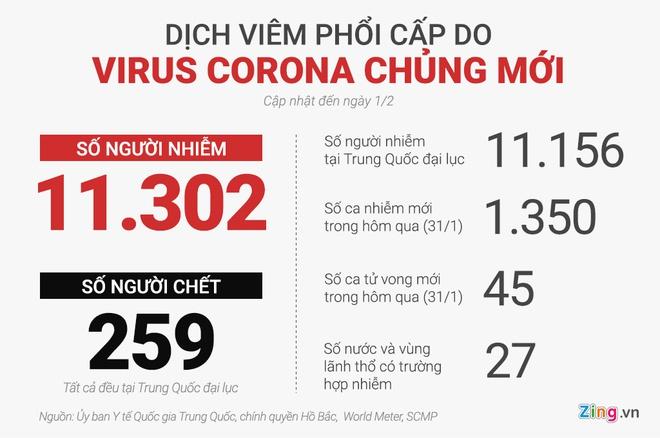 DỊCH VIÊM PHỔI CẤP DO
VIRUS CORONA CHỦNG MỚI

Cập nhật đến ngày 1/2

SỐ NGƯỜI NHIỄM
11.302

SỐ NGƯỜI CHẾT
259
Tất cả đều tại Trung Quốc đại lục

Số người nhiễm tại Trung Quốc đại lục 11.156

Số ca nhiễm mới trong hôm qua (31/1) 1.350

Số ca tử vong mới trong hôm qua (31/1) 45

Số nước và vùng lãnh thổ có trường hợp nhiễm 27

Nguồn: Ủy ban Y tế Quốc gia Trung Quốc, chính quyền Hồ Bắc, World Meter, SCMP

Zing.vn